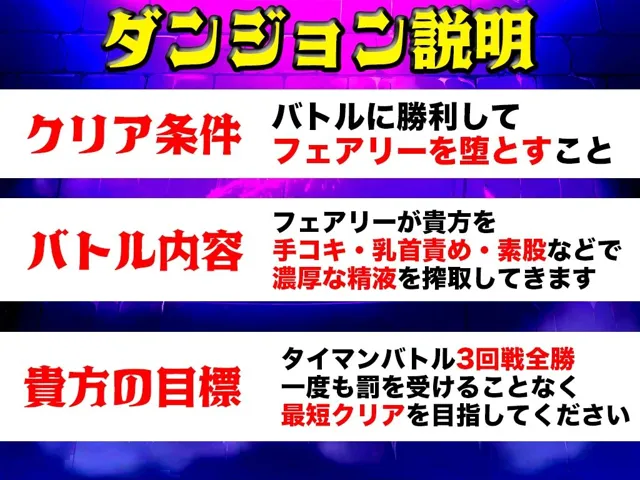 ダンジョン説明

クリア条件

バトルに勝利して
フェアリーを堕とすこと

バトル内容

フェアリーが貴方を
手コキ・乳首責め・素股などで
濃厚な精液を搾取してきます

貴方の目標

タイマンバトル3回戦全勝
一度も罰を受けることなく
最短クリアを目指してください